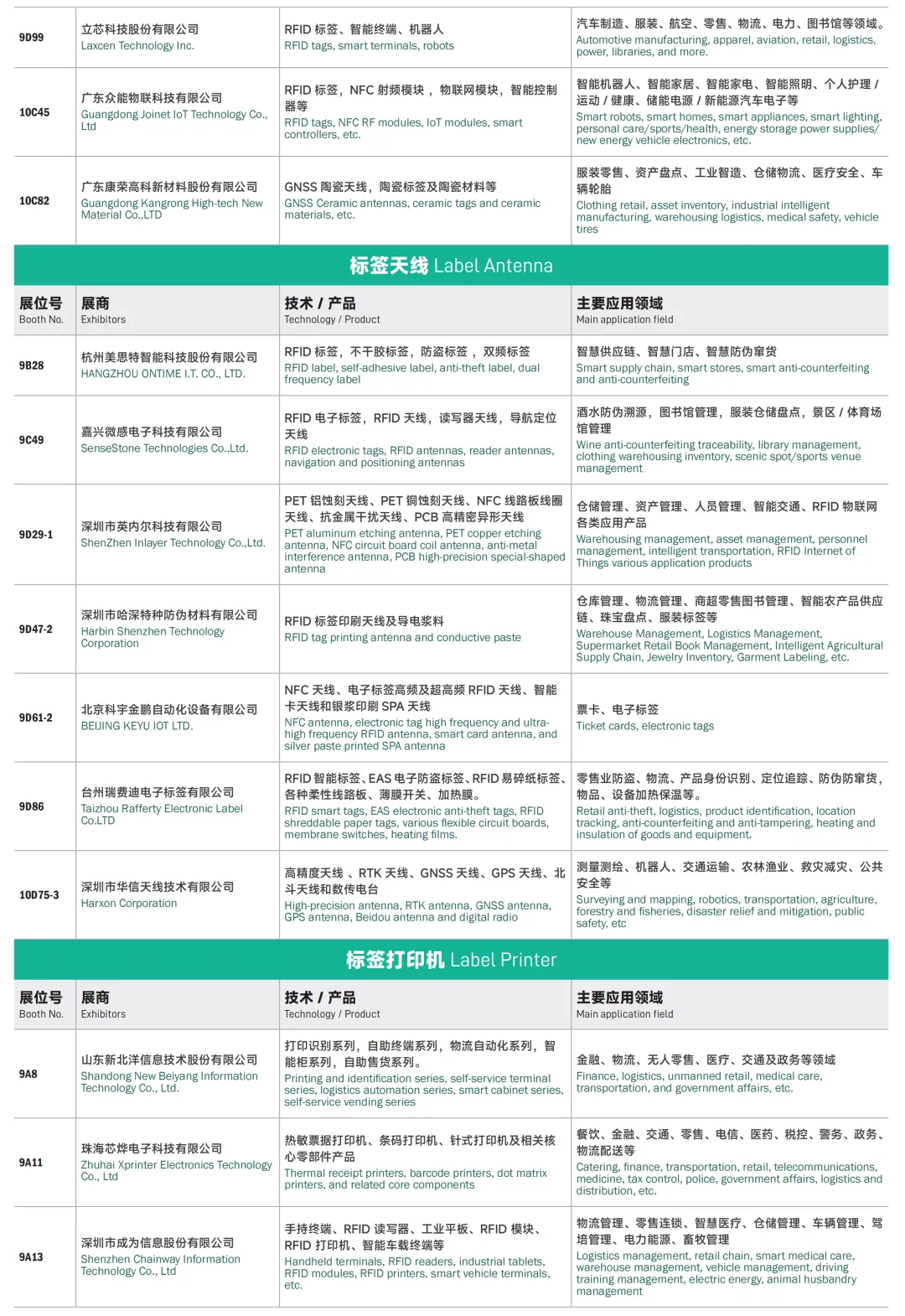 | 9D99 | 立芯科技股份有限公司 Laxcen Technology Inc. | RFID 标签、智能终端、机器人 RFID tags, smart terminals, robots | 汽车制造、服装、航空、零售、物流、电力、图书馆等领域。 Automotive manufacturing, apparel, aviation, retail, logistics, power, libraries, and more. |
|---|---|---|---|
| 10C45 | 广东众能物联科技有限公司 Guangdong Joinet IoT Technology Co., Ltd | RFID 标签，NFC 射频模块，物联网模块，智能控制器等 RFID tags, NFC RF modules, IoT modules, smart controllers, etc. | 智能机器人、智能家居、智能家电、智能照明、个人护理 / 运动 / 健康、储能电源 / 新能源汽车电子等 Smart robots, smart homes, smart appliances, smart lighting, personal care/sports/health, energy storage power supplies/ new energy vehicle electronics, etc. |
| 10C82 | 广东康荣高科新材料股份有限公司 Guangdong Kangrong High-tech New Material Co.,LTD | GNSS 陶瓷天线，陶瓷标签及陶瓷材料等 GNSS Ceramic antennas, ceramic tags and ceramic materials, etc. | 服装零售、资产盘点、工业智造、仓储物流、医疗安全、车辆轮胎 Clothing retail, asset inventory, industrial intelligent manufacturing, warehousing logistics, medical safety, vehicle tires |

标签天线 Label Antenna

| 展位号 Booth No. | 展商 Exhibitors | 技术 / 产品 Technology / Product | 主要应用领域 Main application field |
|---|---|---|---|
| 9B28 | 杭州美思特智能科技股份有限公司 HANGZHOU ONTIME I.T. CO., LTD. | RFID 标签，不干胶标签，防盗标签，双频标签 RFID label, self-adhesive label, anti-theft label, dual frequency label | 智慧供应链、智慧门店、智慧防伪窜货 Smart supply chain, smart stores, smart anti-counterfeiting and anti-counterfeiting |
| 9C49 | 嘉兴微感电子科技有限公司 SenseStone Technologies Co.,Ltd. | RFID 电子标签，RFID 天线，读写器天线，导航定位天线 RFID electronic tags, RFID antennas, reader antennas, navigation and positioning antennas | 酒水防伪溯源，图书馆管理，服装仓储盘点，景区 / 体育场馆管理 Wine anti-counterfeiting traceability, library management, clothing warehousing inventory, scenic spot/sports venue management |
| 9D29-1 | 深圳市英内尔科技有限公司 ShenZhen Inlayer Technology Co.,Ltd. | PET 铝蚀刻天线、PET 铜蚀刻天线、NFC 线路板线圈天线、抗金属干扰天线、PCB 高精密异形天线 PET aluminum etching antenna, PET copper etching antenna, NFC circuit board coil antenna, anti-metal interference antenna, PCB high-precision special-shaped antenna | 仓储管理、资产管理、人员管理、智能交通、RFID 物联网各类应用产品 Warehousing management, asset management, personnel management, intelligent transportation, RFID Internet of Things various application products |
| 9D47-2 | 深圳市哈深特种防伪材料有限公司 Harbin Shenzhen Technology Corporation | RFID 标签印刷天线及导电浆料 RFID tag printing antenna and conductive paste | 仓库管理、物流管理、商超零售图书管理、智能农产品供应链、珠宝盘点、服装标签等 Warehouse Management, Logistics Management, Supermarket Retail Book Management, Intelligent Agricultural Supply Chain, Jewelry Inventory, Garment Labeling, etc. |
| 9D61-2 | 北京科宇金鹏自动化设备有限公司 BEIJING KEYU IOT LTD. | NFC 天线、电子标签高频及超高频 RFID 天线、智能卡天线和银浆印刷 SPA 天线 NFC antenna, electronic tag high frequency and ultra-high frequency RFID antenna, smart card antenna, and silver paste printed SPA antenna | 票卡、电子标签 Ticket cards, electronic tags |
| 9D86 | 台州瑞费迪电子标签有限公司 Taizhou Rafferty Electronic Label Co.LTD | RFID 智能标签、EAS 电子防盗标签、RFID 易碎纸标签、各种柔性线路板、薄膜开关、加热膜。 RFID smart tags, EAS electronic anti-theft tags, RFID shreddable paper tags, various flexible circuit boards, membrane switches, heating films. | 零售业防盗、物流、产品身份识别、定位追踪、防伪防窜货，物品、设备加热保温等。 Retail anti-theft, logistics, product identification, location tracking, anti-counterfeiting and anti-tampering, heating and insulation of goods and equipment. |
| 10D75-3 | 深圳市华信天线技术有限公司 Harxon Corporation | 高精度天线、RTK 天线、GNSS 天线、GPS 天线、北斗天线和数传电台 High-precision antenna, RTK antenna, GNSS antenna, GPS antenna, Beidou antenna and digital radio | 测量测绘、机器人、交通运输、农林渔业、救灾减灾、公共安全等 Surveying and mapping, robotics, transportation, agriculture, forestry and fisheries, disaster relief and mitigation, public safety, etc |

标签打印机 Label Printer

| 展位号 Booth No. | 展商 Exhibitors | 技术 / 产品 Technology / Product | 主要应用领域 Main application field |
|---|---|---|---|
| 9A8 | 山东新北洋信息技术股份有限公司 Shandong New Beiyang Information Technology Co., Ltd. | 打印识别系列，自助终端系列，物流自动化系列，智能柜系列，自助售货系列。 Printing and identification series, self-service terminal series, logistics automation series, smart cabinet series, self-service vending series | 金融、物流、无人零售、医疗、交通及政务等领域 Finance, logistics, unmanned retail, medical care, transportation, and government affairs, etc. |
| 9A11 | 珠海芯烨电子科技有限公司 Zhuhai Xprinter Electronics Technology Co., Ltd | 热敏票据打印机、条码打印机、针式打印机及相关核心零部件产品 Thermal receipt printers, barcode printers, dot matrix printers, and related core components | 餐饮、金融、交通、零售、电信、医药、税控、警务、政务、物流配送等 Catering, finance, transportation, retail, telecommunications, medicine, tax control, police, government affairs, logistics and distribution, etc. |
| 9A13 | 深圳市成为信息股份有限公司 Shenzhen Chainway Information Technology Co., Ltd | 手持终端、RFID 读写器、工业平板、RFID 模块、RFID 打印机、智能车载终端等 Handheld terminals, RFID readers, industrial tablets, RFID modules, RFID printers, smart vehicle terminals, etc. | 物流管理、零售连锁、智慧医疗、仓储管理、车辆管理、驾培管理、电力能源、畜牧管理 Logistics management, retail chain, smart medical care, warehouse management, vehicle management, driving training management, electric energy, animal husbandry management |